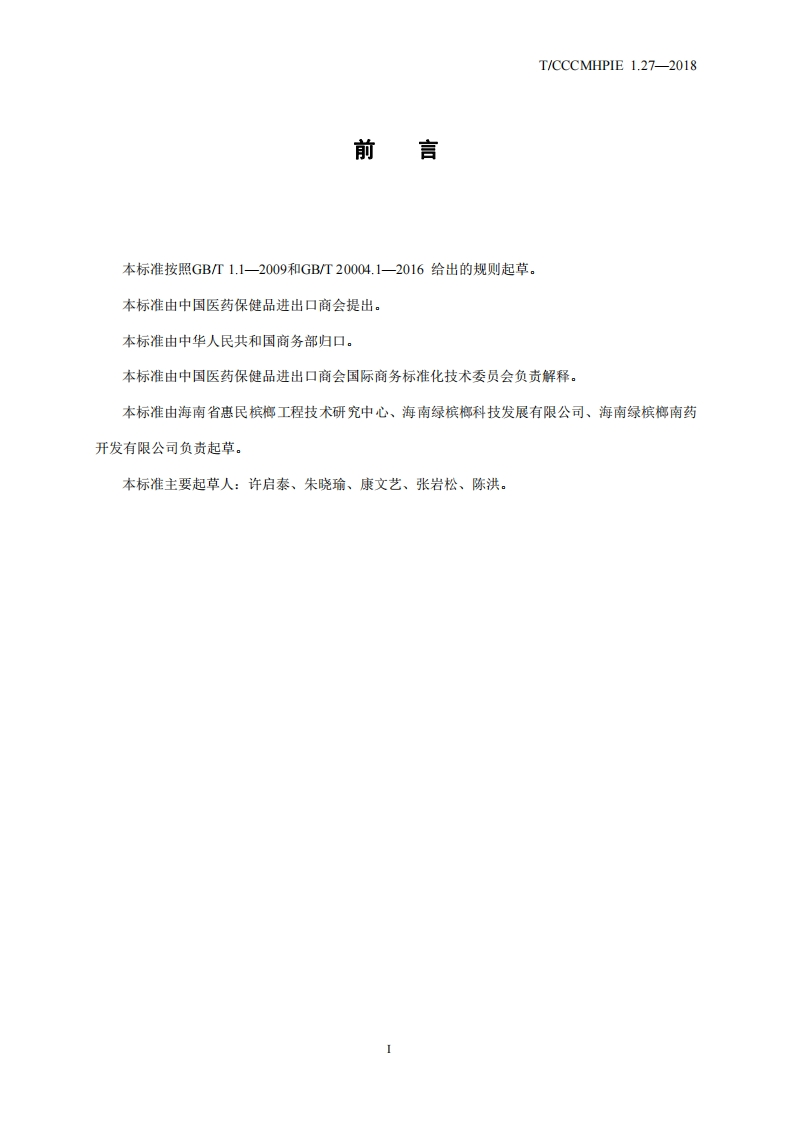 T/CCCMHPIE 1.27—2018

前　言

本标准按照GB/T 1.1—2009和GB/T 20004.1—2016 给出的规则起草。

本标准由中国医药保健品进出口商会提出。

本标准由中华人民共和国商务部归口。

本标准由中国医药保健品进出口商会国际商务标准化技术委员会负责解释。

本标准由海南省惠民槟榔工程技术研究中心、海南绿槟榔科技发展有限公司、海南绿槟榔南药开发有限公司负责起草。

本标准主要起草人：许启泰、朱晓瑜、康文艺、张岩松、陈洪。

I